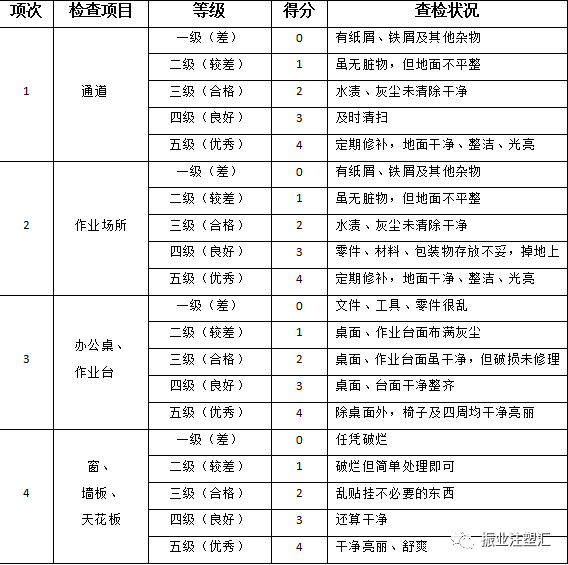 | 项次 | 检查项目 | 等级 | 得分 | 查检状况 |
|---|---|---|---|---|
| 1 | 通道 | 一级（差） | 0 | 有纸屑、铁屑及其他杂物 |
| | | 二级（较差） | 1 | 虽无脏物，但地面不平整 |
| | | 三级（合格） | 2 | 水渍、灰尘未清除干净 |
| | | 四级（良好） | 3 | 及时清扫 |
| | | 五级（优秀） | 4 | 定期修补，地面干净、整洁、光亮 |
| 2 | 作业场所 | 一级（差） | 0 | 有纸屑、铁屑及其他杂物 |
| | | 二级（较差） | 1 | 虽无脏物，但地面不平整 |
| | | 三级（合格） | 2 | 水渍、灰尘未清除干净 |
| | | 四级（良好） | 3 | 零件、材料、包装物存放不妥，掉地上 |
| | | 五级（优秀） | 4 | 定期修补，地面干净、整洁、光亮 |
| 3 | 办公桌、作业台 | 一级（差） | 0 | 文件、工具、零件很乱 |
| | | 二级（较差） | 1 | 桌面、作业台面布满灰尘 |
| | | 三级（合格） | 2 | 桌面、作业台面虽干净，但破损未修理 |
| | | 四级（良好） | 3 | 桌面、台面干净整齐 |
| | | 五级（优秀） | 4 | 除桌面外，椅子及四周均干净亮丽 |
| 4 | 窗、墙板、天花板 | 一级（差） | 0 | 任凭破烂 |
| | | 二级（较差） | 1 | 破烂但简单处理即可 |
| | | 三级（合格） | 2 | 乱贴挂不必要的东西 |
| | | 四级（良好） | 3 | 还算干净 |
| | | 五级（优秀） | 4 | 干净亮丽、舒爽 |

振业注塑汇